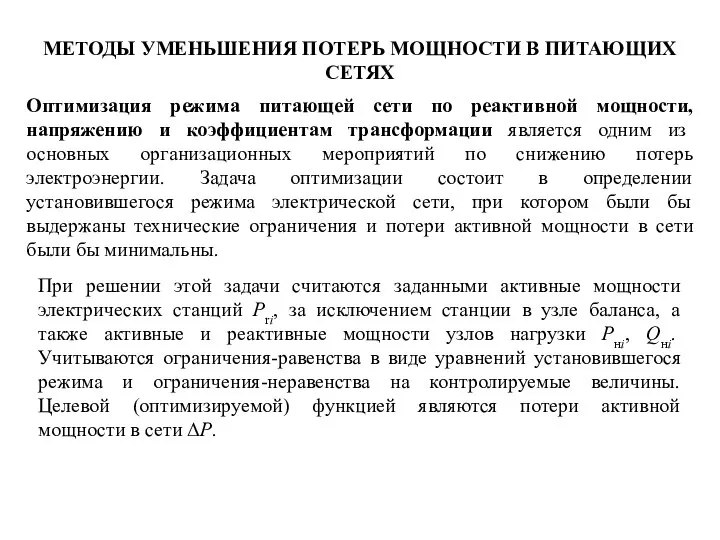 МЕТОДЫ УМЕНЬШЕНИЯ ПОТЕРЬ МОЩНОСТИ В ПИТАЮЩИХ СЕТЯХ

Оптимизация режима питающей сети по реактивной мощности, напряжению и коэффициентам трансформации является одним из основных организационных мероприятий по снижению потерь электроэнергии. Задача оптимизации состоит в определении установившегося режима электрической сети, при котором были бы выдержаны технические ограничения и потери активной мощности в сети были бы минимальны.

При решении этой задачи считаются заданными активные мощности электрических станций $P_{гi}$, за исключением станции в узле баланса, а также активные и реактивные мощности узлов нагрузки $P_{нi}$, $Q_{нi}$. Учитываются ограничения-равенства в виде уравнений установившегося режима и ограничения-неравенства на контролируемые величины. Целевой (оптимизируемой) функцией являются потери активной мощности в сети $\Delta P$.